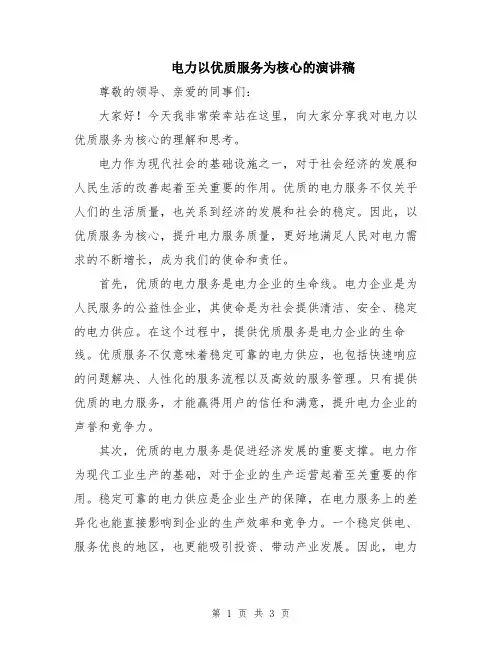 电力以优质服务为核心的演讲稿

尊敬的领导、亲爱的同事们：

大家好！今天我非常荣幸站在这里，向大家分享我对电力以优质服务为核心的理解和思考。

电力作为现代社会的基础设施之一，对于社会经济的发展和人民生活的改善起着至关重要的作用。优质的电力服务不仅关乎人们的生活质量，也关系到经济的发展和社会的稳定。因此，以优质服务为核心，提升电力服务质量，更好地满足人民对电力需求的不断增长，成为我们的使命和责任。

首先，优质的电力服务是电力企业的生命线。电力企业是为人民服务的公益性企业，其使命是为社会提供清洁、安全、稳定的电力供应。在这个过程中，提供优质服务是电力企业的生命线。优质服务不仅意味着稳定可靠的电力供应，也包括快速响应的问题解决、人性化的服务流程以及高效的服务管理。只有提供优质的电力服务，才能赢得用户的信任和满意，提升电力企业的声誉和竞争力。

其次，优质的电力服务是促进经济发展的重要支撑。电力作为现代工业生产的基础，对于企业的生产运营起着至关重要的作用。稳定可靠的电力供应是企业生产的保障，在电力服务上的差异化也能直接影响到企业的生产效率和竞争力。一个稳定供电、服务优良的地区，也更能吸引投资、带动产业发展。因此，电力

第 1 页 共 3 页